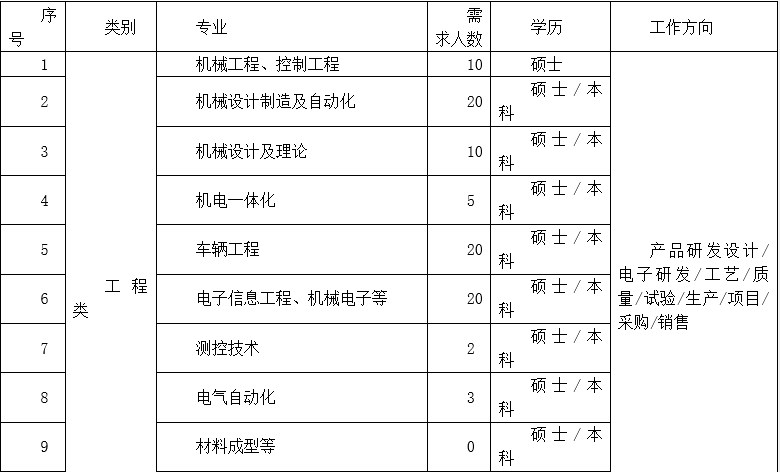 | 序号 | 类别 | 专业 | 需求人数 | 学历 | 工作方向 |
|---|---|---|---|---|---|
| 1 | 工程类 | 机械工程、控制工程 | 10 | 硕士 | 产品研发设计/电子研发/工艺/质量/试验/生产/项目/采购/销售 |
| 2 | | 机械设计制造及自动化 | 20 | 硕士/本科 | |
| 3 | | 机械设计及理论 | 10 | 硕士/本科 | |
| 4 | | 机电一体化 | 5 | 硕士/本科 | |
| 5 | | 车辆工程 | 20 | 硕士/本科 | |
| 6 | | 电子信息工程、机械电子等 | 20 | 硕士/本科 | |
| 7 | | 测控技术 | 2 | 硕士/本科 | |
| 8 | | 电气自动化 | 3 | 硕士/本科 | |
| 9 | | 材料成型等 | 0 | 硕士/本科 | |